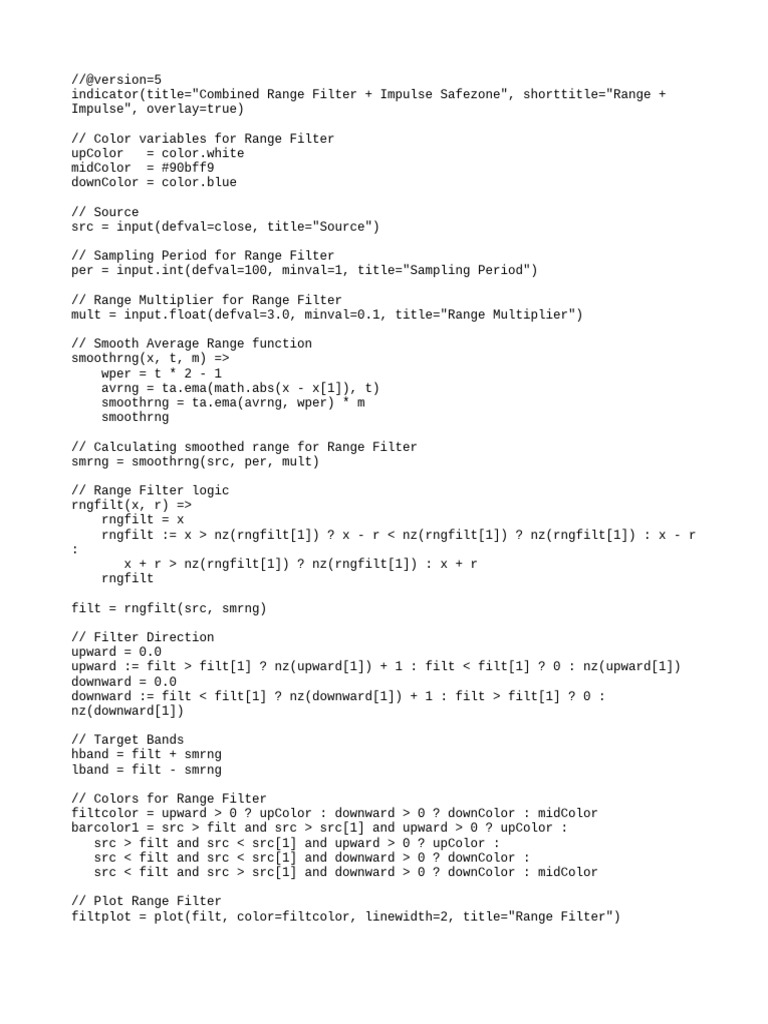 //@version=5
indicator(title="Combined Range Filter + Impulse Safezone", shorttitle="Range + Impulse", overlay=true)

// Color variables for Range Filter
upColor   = color.white
midColor  = #90bff9
downColor = color.blue

// Source
src = input(defval=close, title="Source")

// Sampling Period for Range Filter
per = input.int(defval=100, minval=1, title="Sampling Period")

// Range Multiplier for Range Filter
mult = input.float(defval=3.0, minval=0.1, title="Range Multiplier")

// Smooth Average Range function
smoothrng(x, t, m) =>
    wper = t * 2 - 1
    avrng = ta.ema(math.abs(x - x[1]), t)
    smoothrng = ta.ema(avrng, wper) * m
    smoothrng

// Calculating smoothed range for Range Filter
smrng = smoothrng(src, per, mult)

// Range Filter logic
rngfilt(x, r) =>
    rngfilt = x
    rngfilt := x > nz(rngfilt[1]) ? x - r < nz(rngfilt[1]) ? nz(rngfilt[1]) : x - r
:
       x + r > nz(rngfilt[1]) ? nz(rngfilt[1]) : x + r
    rngfilt

filt = rngfilt(src, smrng)

// Filter Direction
upward = 0.0
upward := filt > filt[1] ? nz(upward[1]) + 1 : filt < filt[1] ? 0 : nz(upward[1])
downward = 0.0
downward := filt < filt[1] ? nz(downward[1]) + 1 : filt > filt[1] ? 0 :
nz(downward[1])

// Target Bands
hband = filt + smrng
lband = filt - smrng

// Colors for Range Filter
filtcolor = upward > 0 ? upColor : downward > 0 ? downColor : midColor
barcolor1 = src > filt and src > src[1] and upward > 0 ? upColor :
   src > filt and src < src[1] and upward > 0 ? upColor :
   src < filt and src < src[1] and downward > 0 ? downColor :
   src < filt and src > src[1] and downward > 0 ? downColor : midColor

// Plot Range Filter
filtplot = plot(filt, color=filtcolor, linewidth=2, title="Range Filter")